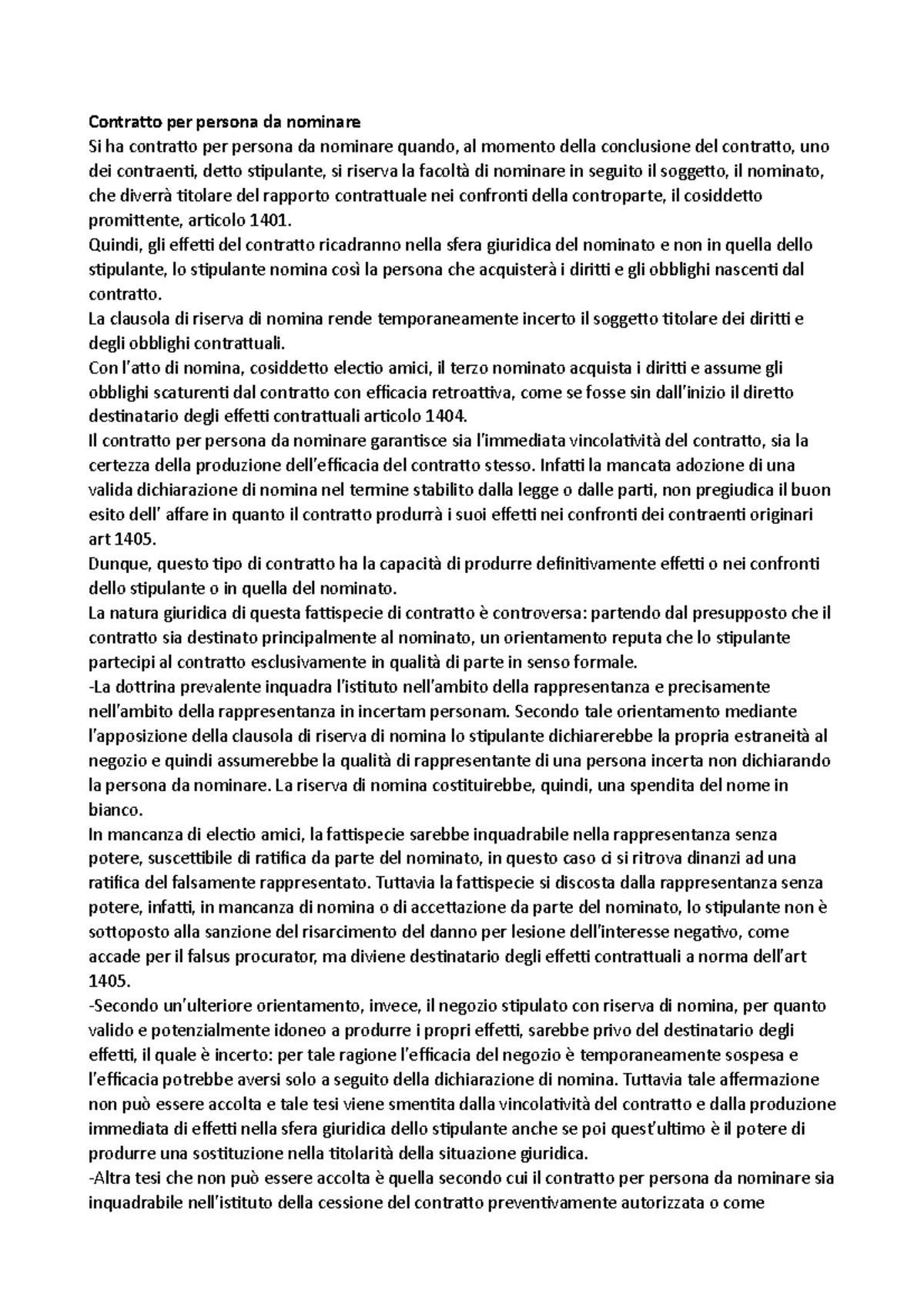 Contratto per persona da nominare
Si ha contratto per persona da nominare quando, al momento della conclusione del contratto, uno dei contraenti, detto stipulante, si riserva la facoltà di nominare in seguito il soggetto, il nominato, che diverrà titolare del rapporto contrattuale nei confronti della controparte, il cosiddetto promittente, articolo 1401.
Quindi, gli effetti del contratto ricadranno nella sfera giuridica del nominato e non in quella dello stipulante, lo stipulante nomina così la persona che acquisterà i diritti e gli obblighi nascenti dal contratto.
La clausola di riserva di nomina rende temporaneamente incerto il soggetto titolare dei diritti e degli obblighi contrattuali.
Con l'atto di nomina, cosiddetto electio amici, il terzo nominato acquista i diritti e assume gli obblighi scaturenti dal contratto con efficacia retroattiva, come se fosse sin dall'inizio il diretto destinatario degli effetti contrattuali articolo 1404.
Il contratto per persona da nominare garantisce sia l'immediata vincolatività del contratto, sia la certezza della produzione dell'efficacia del contratto stesso. Infatti la mancata adozione di una valida dichiarazione di nomina nel termine stabilito dalla legge o dalle parti, non pregiudica il buon esito dell' affare in quanto il contratto produrrà i suoi effetti nei confronti dei contraenti originari art 1405.
Dunque, questo tipo di contratto ha la capacità di produrre definitivamente effetti o nei confronti dello stipulante o in quella del nominato.
La natura giuridica di questa fattispecie di contratto è controversa: partendo dal presupposto che il contratto sia destinato principalmente al nominato, un orientamento reputa che lo stipulante partecipi al contratto esclusivamente in qualità di parte in senso formale.
-La dottrina prevalente inquadra l'istituto nell'ambito della rappresentanza e precisamente nell'ambito della rappresentanza in incertam personam. Secondo tale orientamento mediante l'apposizione della clausola di riserva di nomina lo stipulante dichiarerebbe la propria estraneità al negozio e quindi assumerebbe la qualità di rappresentante di una persona incerta non dichiarando la persona da nominare. La riserva di nomina costituirebbe, quindi, una spendita del nome in bianco.
In mancanza di electio amici, la fattispecie sarebbe inquadrabile nella rappresentanza senza potere, suscettibile di ratifica da parte del nominato, in questo caso ci si ritrova dinanzi ad una ratifica del falsamente rappresentato. Tuttavia la fattispecie si discosta dalla rappresentanza senza potere, infatti, in mancanza di nomina o di accettazione da parte del nominato, lo stipulante non è sottoposto alla sanzione del risarcimento del danno per lesione dell'interesse negativo, come accade per il falsus procurator, ma diviene destinatario degli effetti contrattuali a norma dell'art 1405.
-Secondo un'ulteriore orientamento, invece, il negozio stipulato con riserva di nomina, per quanto valido e potenzialmente idoneo a produrre i propri effetti, sarebbe privo del destinatario degli effetti, il quale è incerto: per tale ragione l'efficacia del negozio è temporaneamente sospesa e l'efficacia potrebbe aversi solo a seguito della dichiarazione di nomina. Tuttavia tale affermazione non può essere accolta e tale tesi viene smentita dalla vincolatività del contratto e dalla produzione immediata di effetti nella sfera giuridica dello stipulante anche se poi quest'ultimo è il potere di produrre una sostituzione nella titolarità della situazione giuridica.
-Altra tesi che non può essere accolta è quella secondo cui il contratto per persona da nominare sia inquadrabile nell'istituto della cessione del contratto preventivamente autorizzata o come